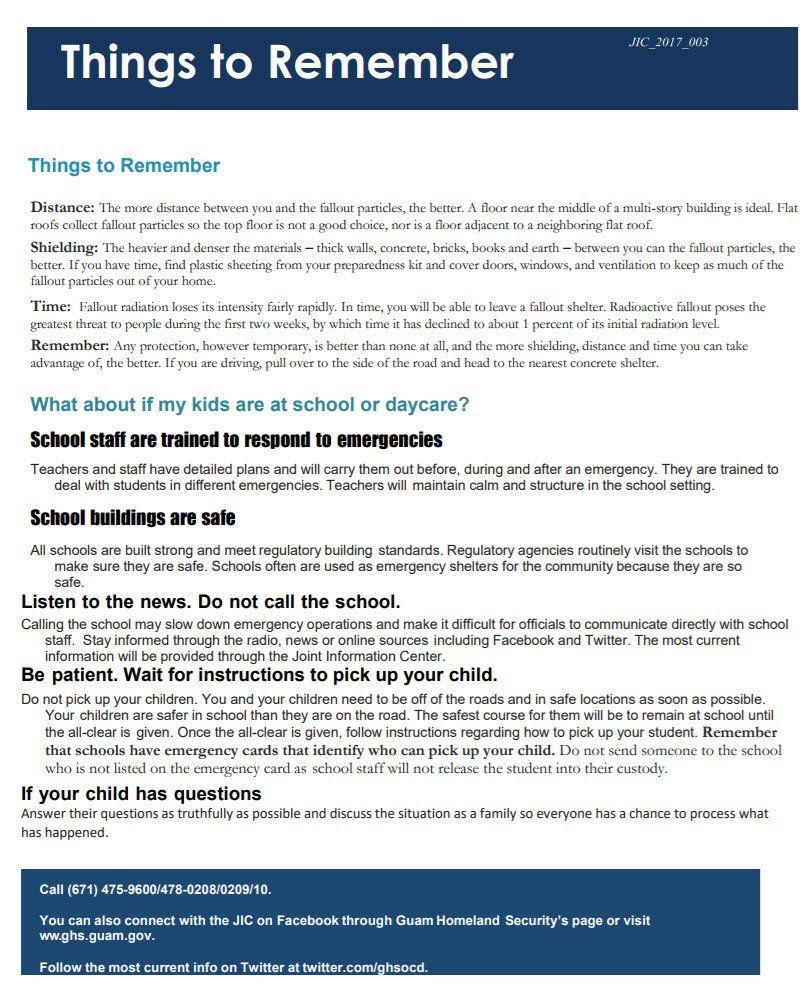 Things to Remember

JIC_2017_003

Things to Remember

Distance: The more distance between you and the fallout particles, the better. A floor near the middle of a multi-story building is ideal. Flat roofs collect fallout particles so the top floor is not a good choice, nor is a floor adjacent to a neighboring flat roof.

Shielding: The heavier and denser the materials – thick walls, concrete, bricks, books and earth – between you can the fallout particles, the better. If you have time, find plastic sheeting from your preparedness kit and cover doors, windows, and ventilation to keep as much of the fallout particles out of your home.

Time: Fallout radiation loses its intensity fairly rapidly. In time, you will be able to leave a fallout shelter. Radioactive fallout poses the greatest threat to people during the first two weeks, by which time it has declined to about 1 percent of its initial radiation level.

Remember: Any protection, however temporary, is better than none at all, and the more shielding, distance and time you can take advantage of, the better. If you are driving, pull over to the side of the road and head to the nearest concrete shelter.

What about if my kids are at school or daycare?

School staff are trained to respond to emergencies

Teachers and staff have detailed plans and will carry them out before, during and after an emergency. They are trained to deal with students in different emergencies. Teachers will maintain calm and structure in the school setting.

School buildings are safe

All schools are built strong and meet regulatory building standards. Regulatory agencies routinely visit the schools to make sure they are safe. Schools often are used as emergency shelters for the community because they are so safe.

Listen to the news. Do not call the school.

Calling the school may slow down emergency operations and make it difficult for officials to communicate directly with school staff. Stay informed through the radio, news or online sources including Facebook and Twitter. The most current information will be provided through the Joint Information Center.

Be patient. Wait for instructions to pick up your child.

Do not pick up your children. You and your children need to be off of the roads and in safe locations as soon as possible. Your children are safer in school than they are on the road. The safest course for them will be to remain at school until the all-clear is given. Once the all-clear is given, follow instructions regarding how to pick up your student. Remember that schools have emergency cards that identify who can pick up your child. Do not send someone to the school who is not listed on the emergency card as school staff will not release the student into their custody.

If your child has questions

Answer their questions as truthfully as possible and discuss the situation as a family so everyone has a chance to process what has happened.

Call (671) 475-9600/478-0208/0209/10.

You can also connect with the JIC on Facebook through Guam Homeland Security's page or visit ww.ghs.guam.gov.

Follow the most current info on Twitter at twitter.com/ghsocd.